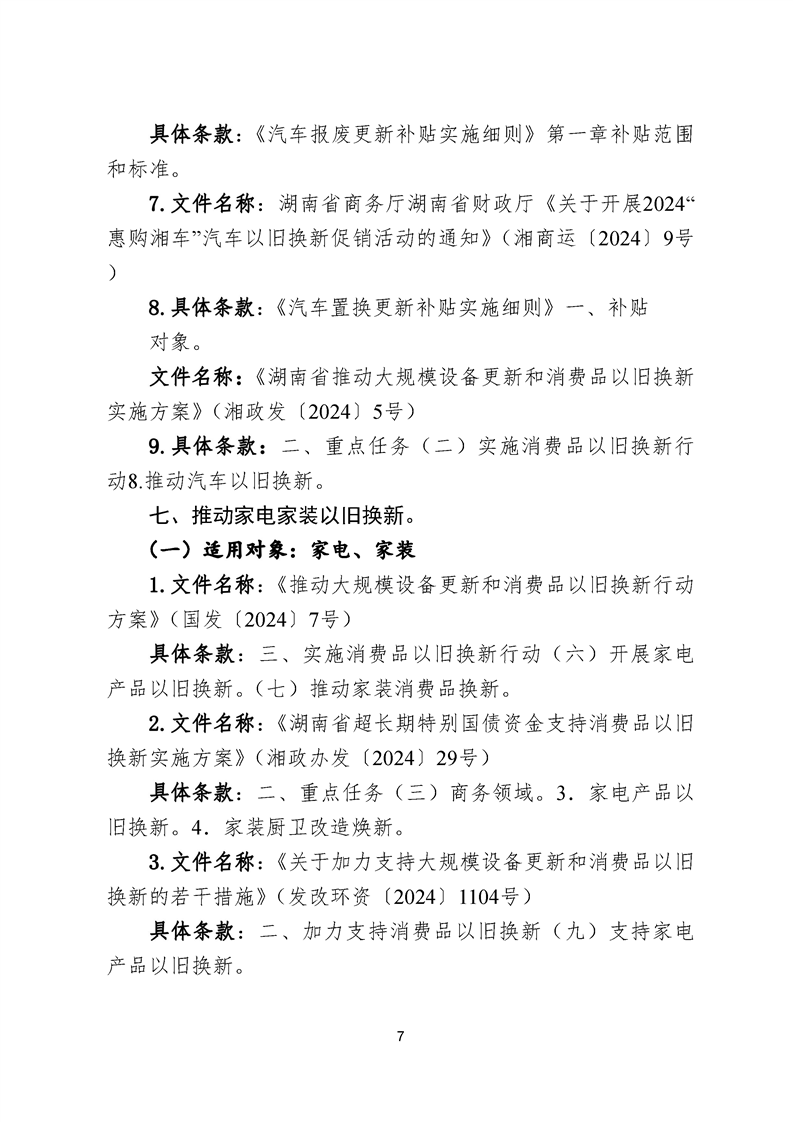 具体条款：《汽车报废更新补贴实施细则》第一章补贴范围和标准。

7.文件名称：湖南省商务厅湖南省财政厅《关于开展2024“惠购湘车”汽车以旧换新促销活动的通知》（湘商运〔2024〕9号）

8.具体条款：《汽车置换更新补贴实施细则》一、补贴对象。

文件名称：《湖南省推动大规模设备更新和消费品以旧换新实施方案》（湘政发〔2024〕5号）

9.具体条款：二、重点任务（二）实施消费品以旧换新行动8.推动汽车以旧换新。

七、推动家电家装以旧换新。

（一）适用对象：家电、家装

1.文件名称：《推动大规模设备更新和消费品以旧换新行动方案》（国发〔2024〕7号）

具体条款：三、实施消费品以旧换新行动（六）开展家电产品以旧换新。（七）推动家装消费品换新。

2.文件名称：《湖南省超长期特别国债资金支持消费品以旧换新实施方案》（湘政办发〔2024〕29号）

具体条款：二、重点任务（三）商务领域。3.家电产品以旧换新。4.家装厨卫改造焕新。

3.文件名称：《关于加力支持大规模设备更新和消费品以旧换新的若干措施》（发改环资〔2024〕1104号）

具体条款：二、加力支持消费品以旧换新（九）支持家电产品以旧换新。

7